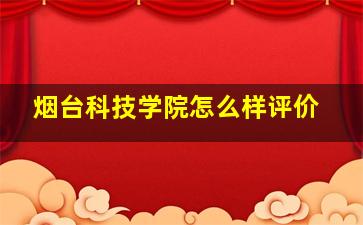 烟台科技学院怎么样评价